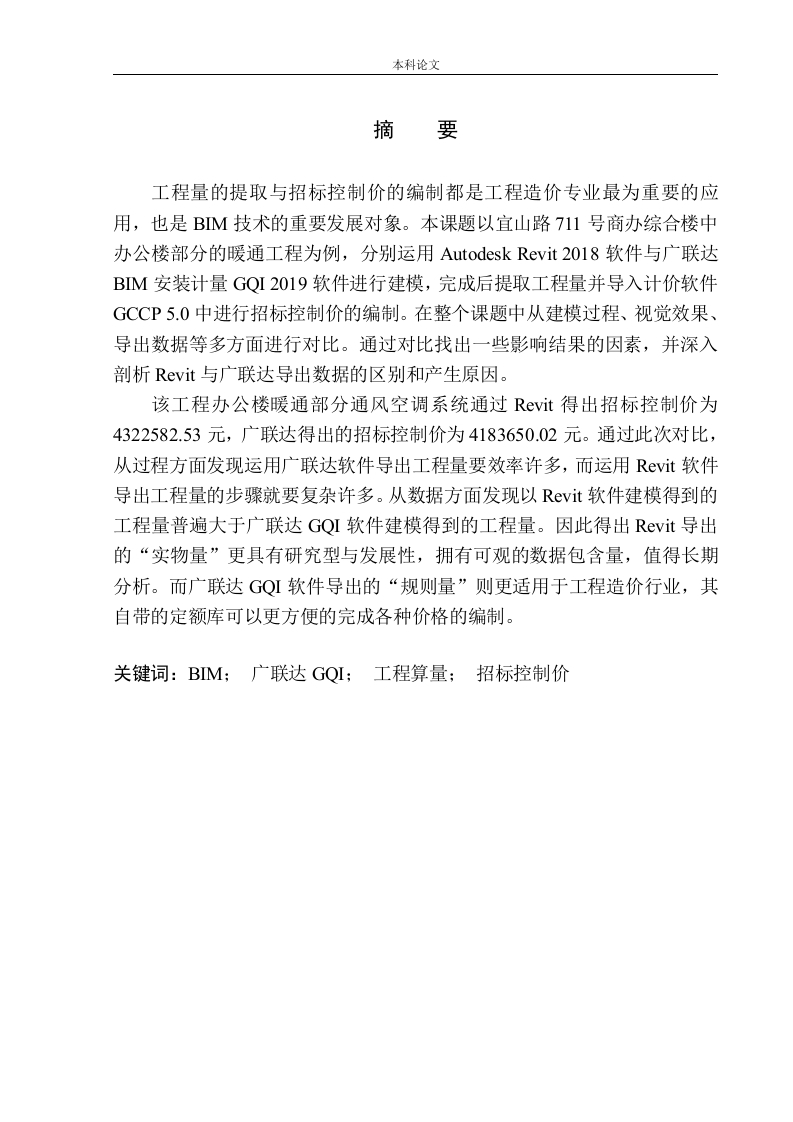 本科论文

摘　要

工程量的提取与招标控制价的编制都是工程造价专业最为重要的应用，也是 BIM 技术的重要发展对象。本课题以宜山路 711 号商办综合楼中办公楼部分的暖通工程为例，分别运用 Autodesk Revit 2018 软件与广联达 BIM 安装计量 GQI 2019 软件进行建模，完成后提取工程量并导入计价软件 GCCP 5.0 中进行招标控制价的编制。在整个课题中从建模过程、视觉效果、导出数据等多方面进行对比。通过对比找出一些影响结果的因素，并深入剖析 Revit 与广联达导出数据的区别和产生原因。

该工程办公楼暖通部分通风空调系统通过 Revit 得出招标控制价为 4322582.53 元，广联达得出的招标控制价为 4183650.02 元。通过此次对比，从过程方面发现运用广联达软件导出工程量要效率许多，而运用 Revit 软件导出工程量的步骤就要复杂许多。从数据方面发现以 Revit 软件建模得到的工程量普遍大于广联达 GQI 软件建模得到的工程量。因此得出 Revit 导出的“实物量”更具有研究型与发展性，拥有可观的数据包含量，值得长期分析。而广联达 GQI 软件导出的“规则量”则更适用于工程造价行业，其自带的定额库可以更方便的完成各种价格的编制。

关键词：BIM；　广联达 GQI；　工程算量；　招标控制价